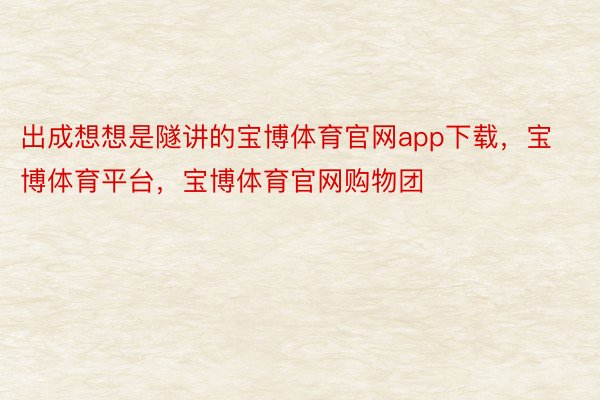 出成想想是隧讲的宝博体育官网app下载，宝博体育平台，宝博体育官网购物团